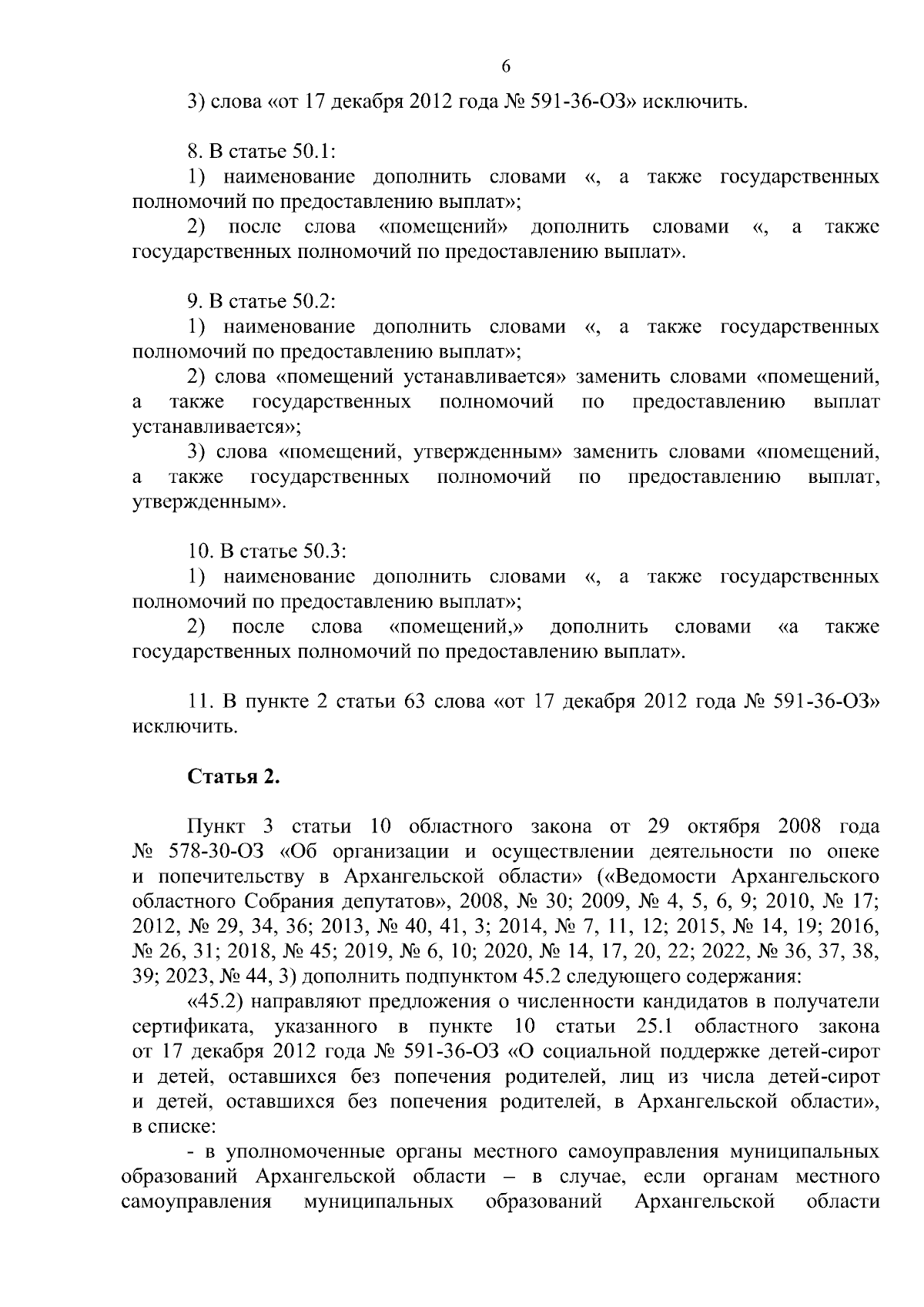 6

3) слова «от 17 декабря 2012 года № 591-36-ОЗ» исключить.

8. В статье 50.1:

1) наименование дополнить словами «, а также государственных полномочий по предоставлению выплат»;

2) после слова «помещений» дополнить словами «, а также государственных полномочий по предоставлению выплат».

9. В статье 50.2:

1) наименование дополнить словами «, а также государственных полномочий по предоставлению выплат»;

2) слова «помещений устанавливается» заменить словами «помещений, а также государственных полномочий по предоставлению выплат устанавливается»;

3) слова «помещений, утвержденным» заменить словами «помещений, а также государственных полномочий по предоставлению выплат, утвержденным».

10. В статье 50.3:

1) наименование дополнить словами «, а также государственных полномочий по предоставлению выплат»;

2) после слова «помещений,» дополнить словами «а также государственных полномочий по предоставлению выплат».

11. В пункте 2 статьи 63 слова «от 17 декабря 2012 года № 591-36-ОЗ» исключить.

Статья 2.

Пункт 3 статьи 10 областного закона от 29 октября 2008 года № 578-30-ОЗ «Об организации и осуществлении деятельности по опеке и попечительству в Архангельской области» («Ведомости Архангельского областного Собрания депутатов», 2008, № 30; 2009, № 4, 5, 6, 9; 2010, № 17; 2012, № 29, 34, 36; 2013, № 40, 41, 3; 2014, № 7, 11, 12; 2015, № 14, 19; 2016, № 26, 31; 2018, № 45; 2019, № 6, 10; 2020, № 14, 17, 20, 22; 2022, № 36, 37, 38, 39; 2023, № 44, 3) дополнить подпунктом 45.2 следующего содержания:

«45.2) направляют предложения о численности кандидатов в получатели сертификата, указанного в пункте 10 статьи 25.1 областного закона от 17 декабря 2012 года № 591-36-ОЗ «О социальной поддержке детей-сирот и детей, оставшихся без попечения родителей, лиц из числа детей-сирот и детей, оставшихся без попечения родителей, в Архангельской области», в списке:

- в уполномоченные органы местного самоуправления муниципальных образований Архангельской области – в случае, если органам местного самоуправления муниципальных образований Архангельской области